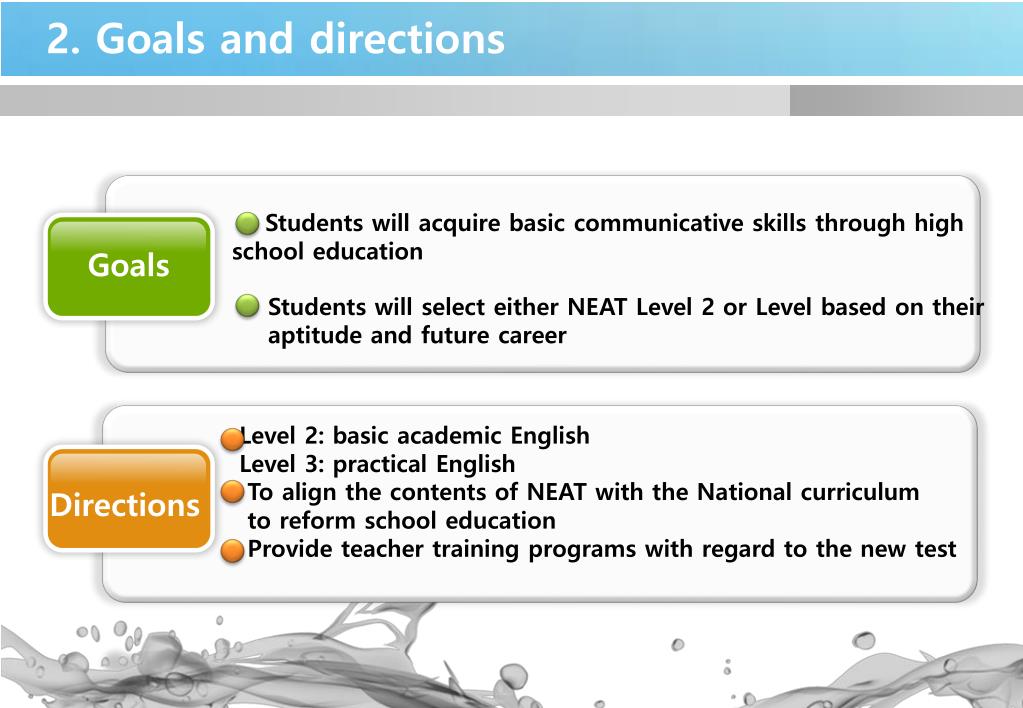 2. Goals and directions

Goals

Students will acquire basic communicative skills through high school education

Students will select either NEAT Level 2 or Level based on their aptitude and future career

Directions

Level 2: basic academic English
Level 3: practical English

To align the contents of NEAT with the National curriculum to reform school education

Provide teacher training programs with regard to the new test